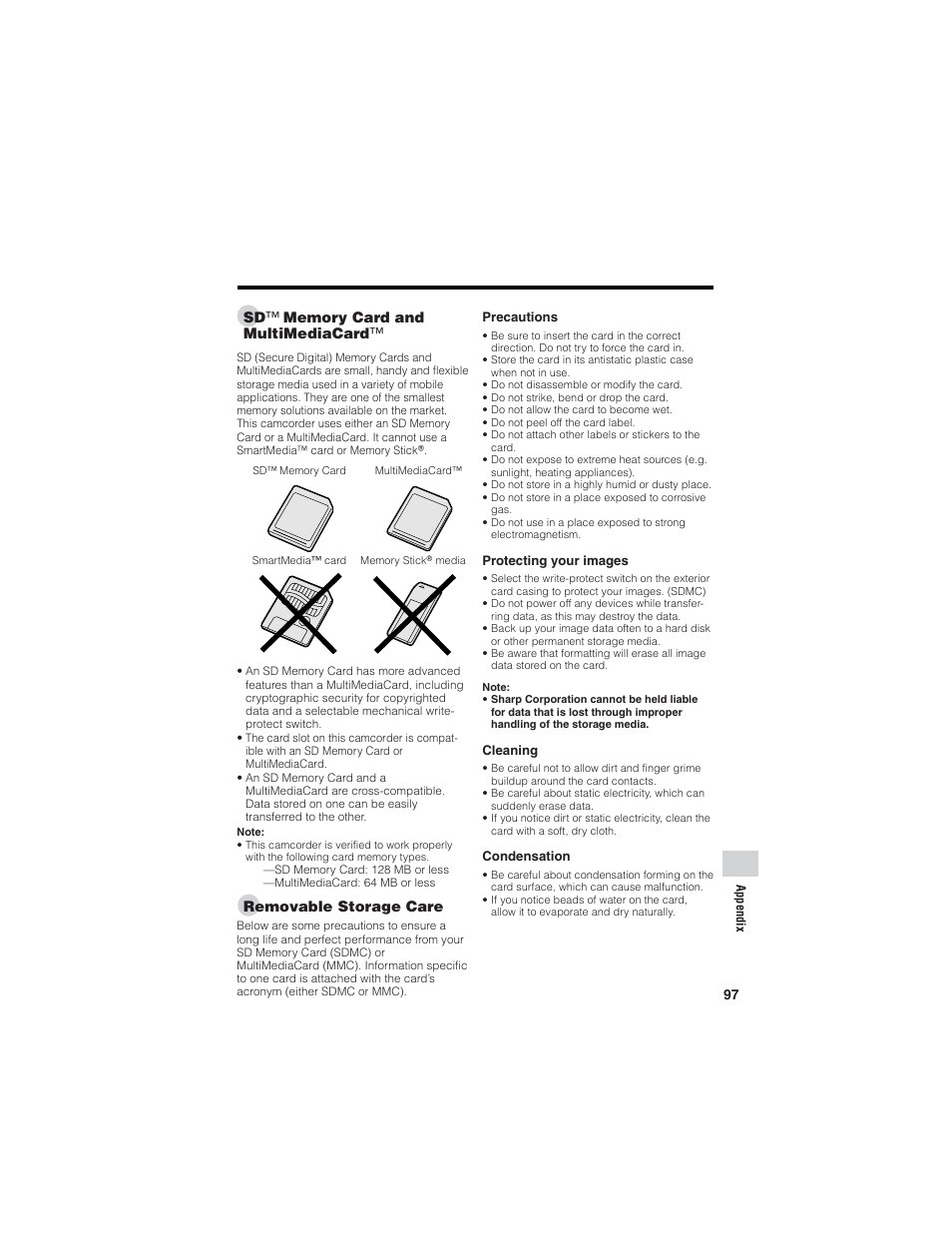 SD™ Memory Card and MultiMediaCard™

SD (Secure Digital) Memory Cards and MultiMediaCards are small, handy and flexible storage media used in a variety of mobile applications. They are one of the smallest memory solutions available on the market. This camcorder uses either an SD Memory Card or a MultiMediaCard. It cannot use a SmartMedia™ card or Memory Stick®.

SD™ Memory Card

MultiMediaCard™

SmartMedia™ card

Memory Stick® media

• An SD Memory Card has more advanced features than a MultiMediaCard, including cryptographic security for copyrighted data and a selectable mechanical write-protect switch.
• The card slot on this camcorder is compatible with an SD Memory Card or MultiMediaCard.
• An SD Memory Card and a MultiMediaCard are cross-compatible. Data stored on one can be easily transferred to the other.

Note:
• This camcorder is verified to work properly with the following card memory types.
—SD Memory Card: 128 MB or less
—MultiMediaCard: 64 MB or less

Removable Storage Care

Below are some precautions to ensure a long life and perfect performance from your SD Memory Card (SDMC) or MultiMediaCard (MMC). Information specific to one card is attached with the card's acronym (either SDMC or MMC).

Precautions
• Be sure to insert the card in the correct direction. Do not try to force the card in.
• Store the card in its antistatic plastic case when not in use.
• Do not disassemble or modify the card.
• Do not strike, bend or drop the card.
• Do not allow the card to become wet.
• Do not peel off the card label.
• Do not attach other labels or stickers to the card.
• Do not expose to extreme heat sources (e.g. sunlight, heating appliances).
• Do not store in a highly humid or dusty place.
• Do not store in a place exposed to corrosive gas.
• Do not use in a place exposed to strong electromagnetism.

Protecting your images
• Select the write-protect switch on the exterior card casing to protect your images. (SDMC)
• Do not power off any devices while transferring data, as this may destroy the data.
• Back up your image data often to a hard disk or other permanent storage media.
• Be aware that formatting will erase all image data stored on the card.

Note:
• Sharp Corporation cannot be held liable for data that is lost through improper handling of the storage media.

Cleaning
• Be careful not to allow dirt and finger grime buildup around the card contacts.
• Be careful about static electricity, which can suddenly erase data.
• If you notice dirt or static electricity, clean the card with a soft, dry cloth.

Condensation
• Be careful about condensation forming on the card surface, which can cause malfunction.
• If you notice beads of water on the card, allow it to evaporate and dry naturally.

Appendix

97